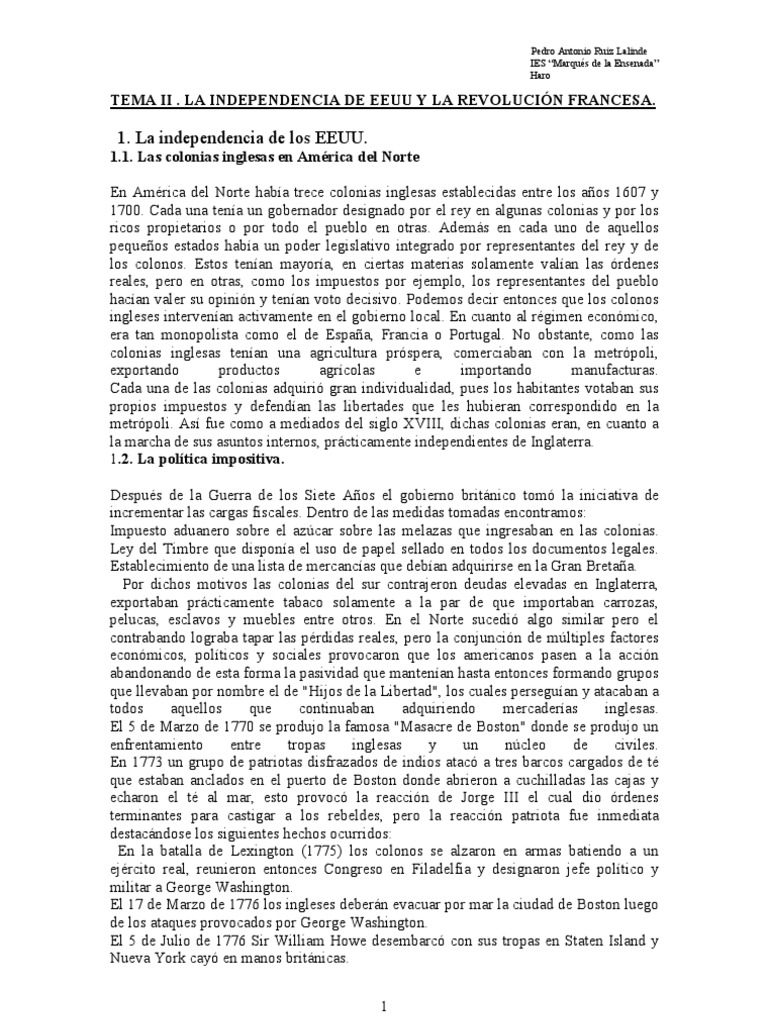 Pedro Antonio Ruiz Lalinde
IES "Marqués de la Ensenada"
Haro

TEMA II . LA INDEPENDENCIA DE EEUU Y LA REVOLUCIÓN FRANCESA.

1. La independencia de los EEUU.

1.1. Las colonias inglesas en América del Norte

En América del Norte había trece colonias inglesas establecidas entre los años 1607 y 1700. Cada una tenía un gobernador designado por el rey en algunas colonias y por los ricos propietarios o por todo el pueblo en otras. Además en cada uno de aquellos pequeños estados había un poder legislativo integrado por representantes del rey y de los colonos. Estos tenían mayoría, en ciertas materias solamente valían las órdenes reales, pero en otras, como los impuestos por ejemplo, los representantes del pueblo hacían valer su opinión y tenían voto decisivo. Podemos decir entonces que los colonos ingleses intervenían activamente en el gobierno local. En cuanto al régimen económico, era tan monopolista como el de España, Francia o Portugal. No obstante, como las colonias inglesas tenían una agricultura próspera, comerciaban con la metrópoli, exportando productos agrícolas e importando manufacturas. Cada una de las colonias adquirió gran individualidad, pues los habitantes votaban sus propios impuestos y defendían las libertades que les hubieran correspondido en la metrópoli. Así fue como a mediados del siglo XVIII, dichas colonias eran, en cuanto a la marcha de sus asuntos internos, prácticamente independientes de Inglaterra.

1.2. La política impositiva.

Después de la Guerra de los Siete Años el gobierno británico tomó la iniciativa de incrementar las cargas fiscales. Dentro de las medidas tomadas encontramos:
Impuesto aduanero sobre el azúcar sobre las melazas que ingresaban en las colonias.
Ley del Timbre que disponía el uso de papel sellado en todos los documentos legales.
Establecimiento de una lista de mercancías que debían adquirirse en la Gran Bretaña.
Por dichos motivos las colonias del sur contrajeron deudas elevadas en Inglaterra, exportaban prácticamente tabaco solamente a la par de que importaban carrozas, pelucas, esclavos y muebles entre otros. En el Norte sucedió algo similar pero el contrabando lograba tapar las pérdidas reales, pero la conjunción de múltiples factores económicos, políticos y sociales provocaron que los americanos pasen a la acción abandonando de esta forma la pasividad que mantenían hasta entonces formando grupos que llevaban por nombre el de "Hijos de la Libertad", los cuales perseguían y atacaban a todos aquellos que continuaban adquiriendo mercaderías inglesas.
El 5 de Marzo de 1770 se produjo la famosa "Masacre de Boston" donde se produjo un enfrentamiento entre tropas inglesas y un núcleo de civiles.
En 1773 un grupo de patriotas disfrazados de indios atacó a tres barcos cargados de té que estaban anclados en el puerto de Boston donde abrieron a cuchilladas las cajas y echaron el té al mar, esto provocó la reacción de Jorge III el cual dio órdenes terminantes para castigar a los rebeldes, pero la reacción patriota fue inmediata destacándose los siguientes hechos ocurridos:
En la batalla de Lexington (1775) los colonos se alzaron en armas batiendo a un ejército real, reunieron entonces Congreso en Filadelfia y designaron jefe político y militar a George Washington.
El 17 de Marzo de 1776 los ingleses deberán evacuar por mar la ciudad de Boston luego de los ataques provocados por George Washington.
El 5 de Julio de 1776 Sir William Howe desembarcó con sus tropas en Staten Island y Nueva York cayó en manos británicas.

1